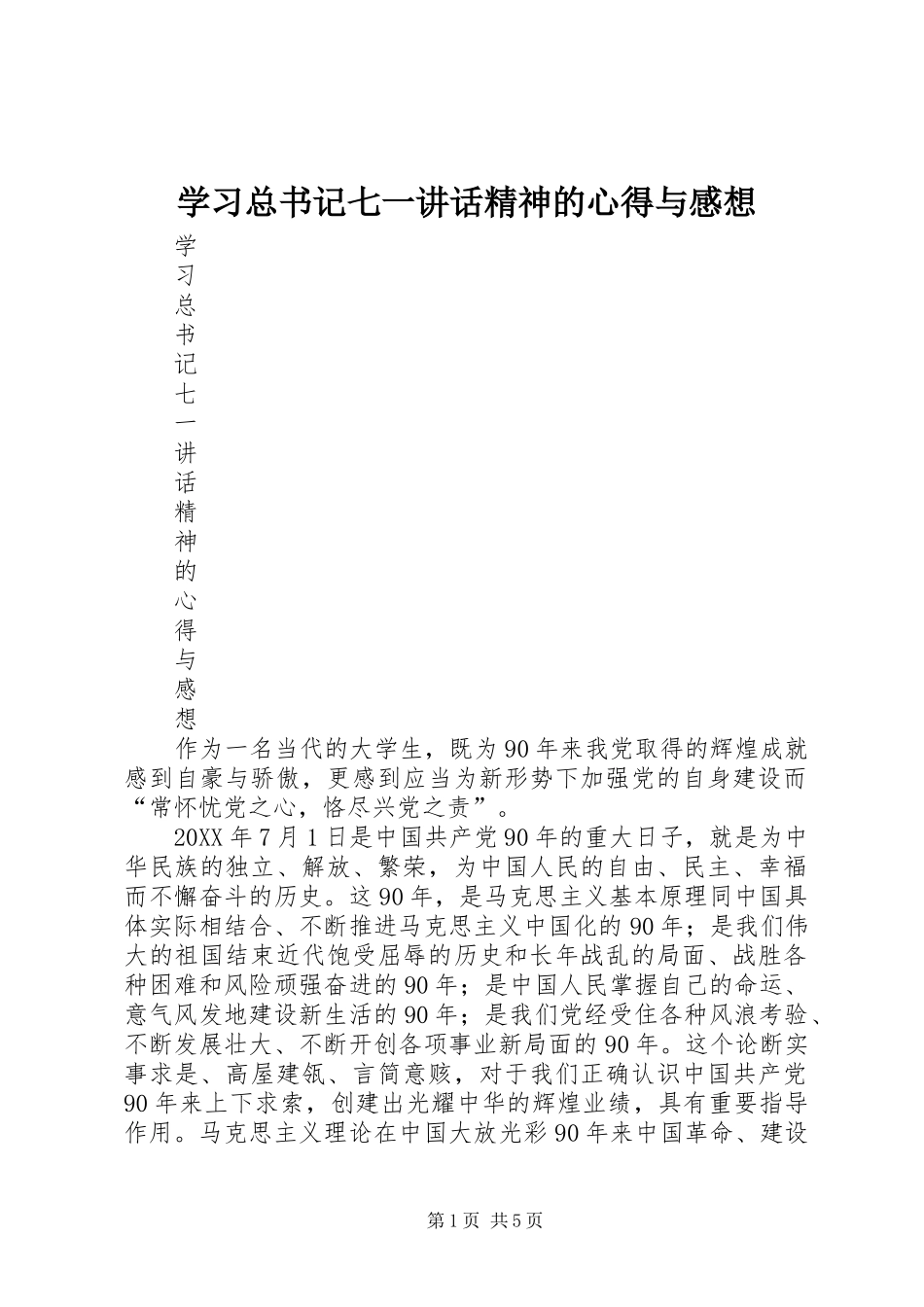 学习总书记七一讲话精神的心得与感想

学习总书记七一讲话精神的心得与感想

作为一名当代的大学生，既为90年来我党取得的辉煌成就感到自豪与骄傲，更感到应当为新形势下加强党的自身建设而“常怀忧党之心，恪尽兴党之责”。

20XX年7月1日是中国共产党90年的重大日子，就是为中华民族的独立、解放、繁荣，为中国人民的自由、民主、幸福而不懈奋斗的历史。这90年，是马克思主义基本原理同中国具体实际相结合、不断推进马克思主义中国化的90年；是我们伟大的祖国结束近代饱受屈辱的历史和长年战乱的局面、战胜各种困难和风险顽强奋进的90年；是中国人民掌握自己的命运、意气风发地建设新生活的90年；是我们党经受住各种风浪考验、不断发展壮大、不断开创各项事业新局面的90年。这个论断实事求是、高屋建瓴、言简意赅，对于我们正确认识中国共产党90年来上下求索，创建出光耀中华的辉煌业绩，具有重要指导作用。马克思主义理论在中国大放光彩90年来中国革命、建设

第1页 共5页